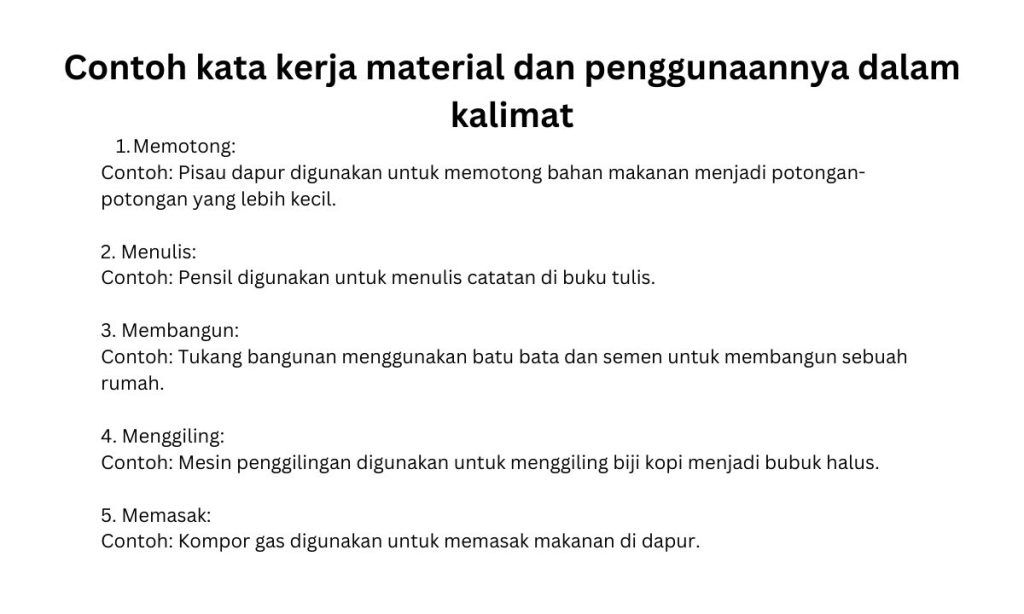 Contoh kata kerja material dan penggunaannya dalam kalimat

1. Memotong:
Contoh: Pisau dapur digunakan untuk memotong bahan makanan menjadi potongan-potongan yang lebih kecil.

2. Menulis:
Contoh: Pensil digunakan untuk menulis catatan di buku tulis.

3. Membangun:
Contoh: Tukang bangunan menggunakan batu bata dan semen untuk membangun sebuah rumah.

4. Menggiling:
Contoh: Mesin penggilingan digunakan untuk menggiling biji kopi menjadi bubuk halus.

5. Memasak:
Contoh: Kompor gas digunakan untuk memasak makanan di dapur.